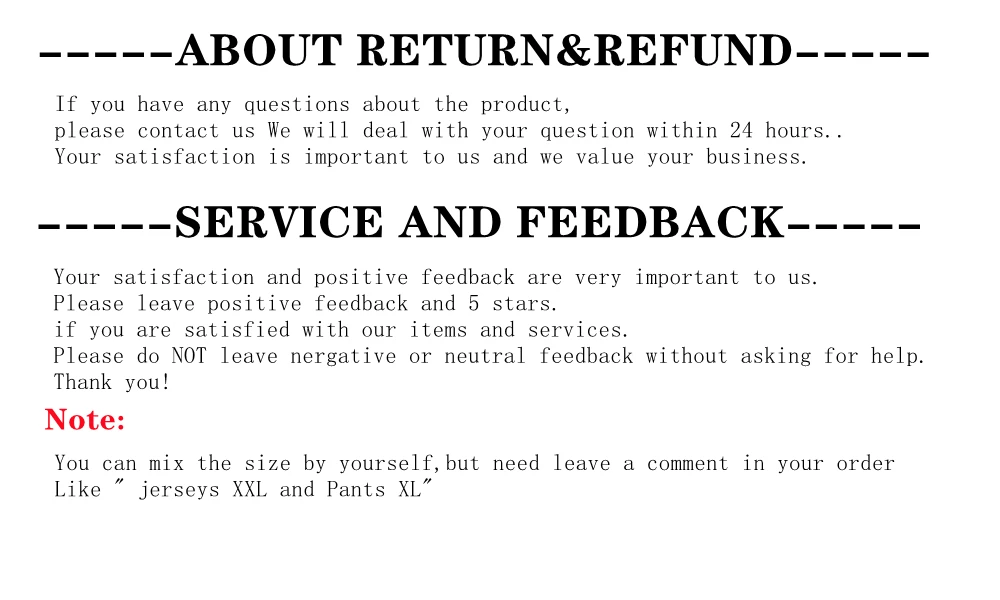 -----ABOUT RETURN&REFUND-----

If you have any questions about the product,
please contact us We will deal with your question within 24 hours..
Your satisfaction is important to us and we value your business.

-----SERVICE AND FEEDBACK-----

Your satisfaction and positive feedback are very important to us.
Please leave positive feedback and 5 stars.
if you are satisfied with our items and services.
Please do NOT leave nergative or neutral feedback without asking for help.
Thank you!

Note:

You can mix the size by yourself,but need leave a comment in your order
Like " jerseys XXL and Pants XL"